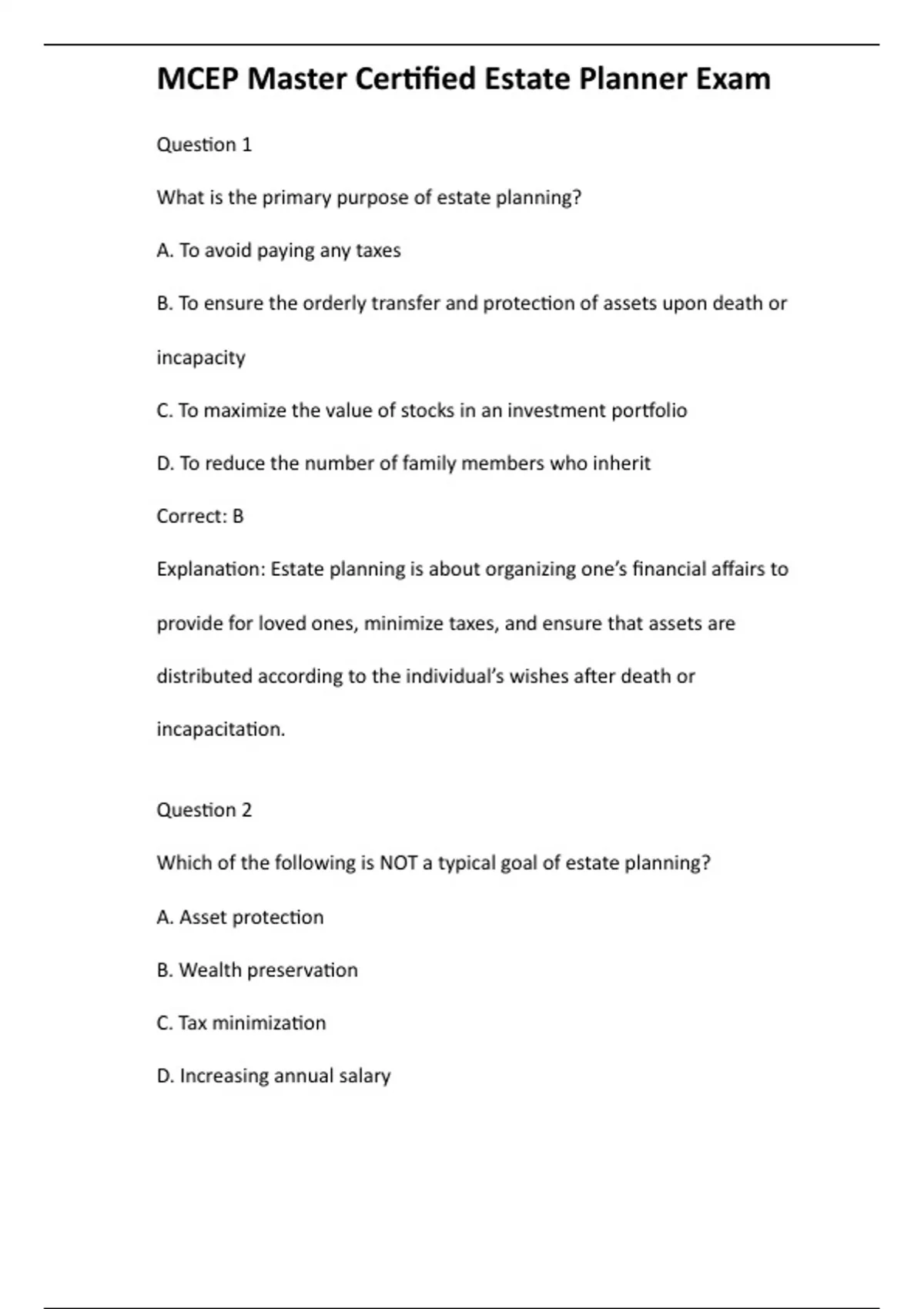 MCEP Master Certified Estate Planner Exam

Question 1

What is the primary purpose of estate planning?

A. To avoid paying any taxes

B. To ensure the orderly transfer and protection of assets upon death or incapacity

C. To maximize the value of stocks in an investment portfolio

D. To reduce the number of family members who inherit

Correct: B

Explanation: Estate planning is about organizing one's financial affairs to provide for loved ones, minimize taxes, and ensure that assets are distributed according to the individual's wishes after death or incapacitation.

Question 2

Which of the following is NOT a typical goal of estate planning?

A. Asset protection

B. Wealth preservation

C. Tax minimization

D. Increasing annual salary